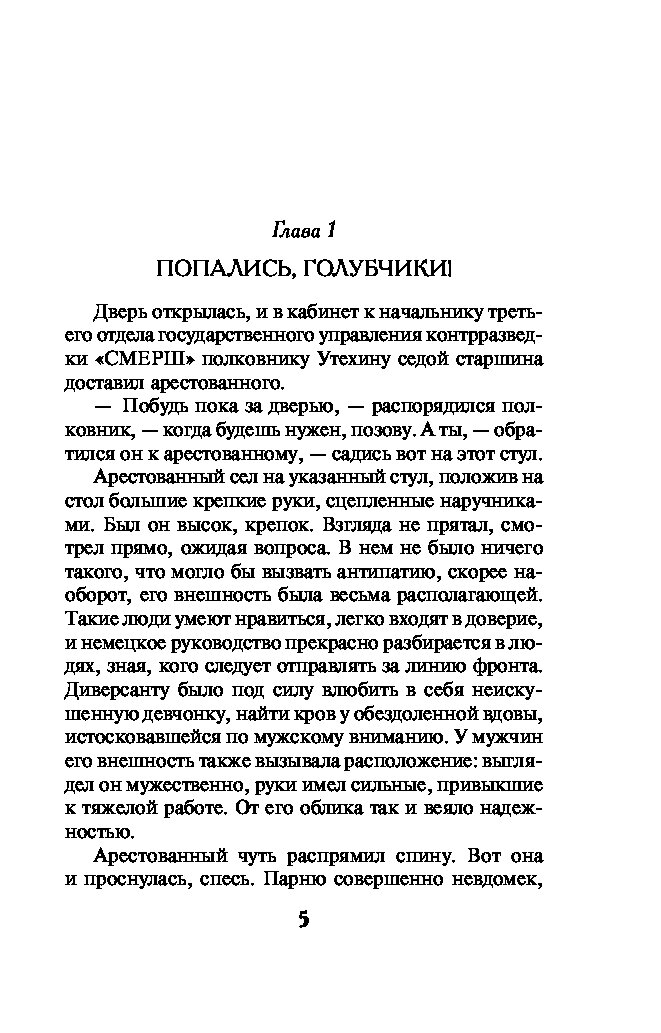 Глава 1

ПОПАЛИСЬ, ГОЛУБЧИКИ!

Дверь открылась, и в кабинет к начальнику третьего отдела государственного управления контрразведки «СМЕРШ» полковнику Утехину седой старшина доставил арестованного.

— Побудь пока за дверью, — распорядился полковник, — когда будешь нужен, позову. А ты, — обратился он к арестованному, — садись вот на этот стул.

Арестованный сел на указанный стул, положив на стол большие крепкие руки, сцепленные наручниками. Был он высок, крепок. Взгляда не прятал, смотрел прямо, ожидая вопроса. В нем не было ничего такого, что могло бы вызвать антипатию, скорее наоборот, его внешность была весьма располагающей. Такие люди умеют нравиться, легко входят в доверие, и немецкое руководство прекрасно разбирается в людях, зная, кого следует отправлять за линию фронта. Диверсанту было под силу влюбить в себя неискушенную девчонку, найти кров у обездоленной вдовы, истосковавшейся по мужскому вниманию. У мужчин его внешность также вызывала расположение: выглядел он мужественно, руки имел сильные, привыкшие к тяжелой работе. От его облика так и веяло надежностью.

Арестованный чуть распрямил спину. Вот она и проснулась, спесь. Парню совершенно невдомек,

5